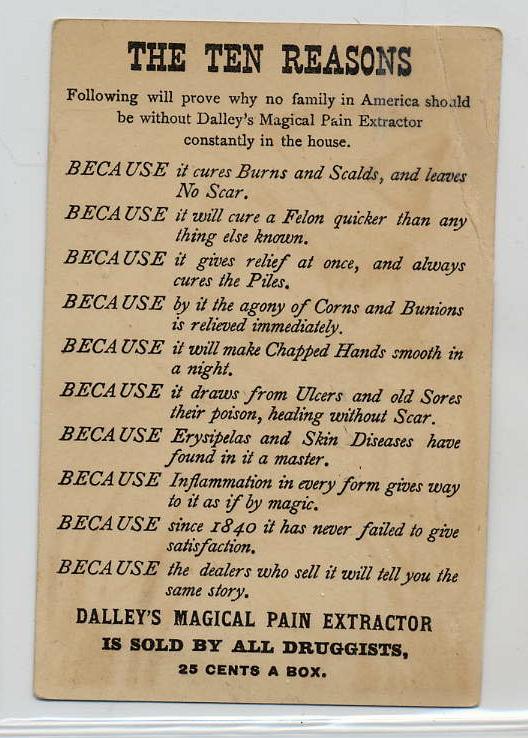 THE TEN REASONS

Following will prove why no family in America should be without Dalley's Magical Pain Extractor constantly in the house.

BECAUSE it cures Burns and Scalds, and leaves No Scar.

BECAUSE it will cure a Felon quicker than any thing else known.

BECAUSE it gives relief at once, and always cures the Piles.

BECAUSE by it the agony of Corns and Bunions is relieved immediately.

BECAUSE it will make Chapped Hands smooth in a night.

BECAUSE it draws from Ulcers and old Sores their poison, healing without Scar.

BECAUSE Erysipelas and Skin Diseases have found in it a master.

BECAUSE Inflammation in every form gives way to it as if by magic.

BECAUSE since 1840 it has never failed to give satisfaction.

BECAUSE the dealers who sell it will tell you the same story.

DALLEY'S MAGICAL PAIN EXTRACTOR
IS SOLD BY ALL DRUGGISTS,
25 CENTS A BOX.